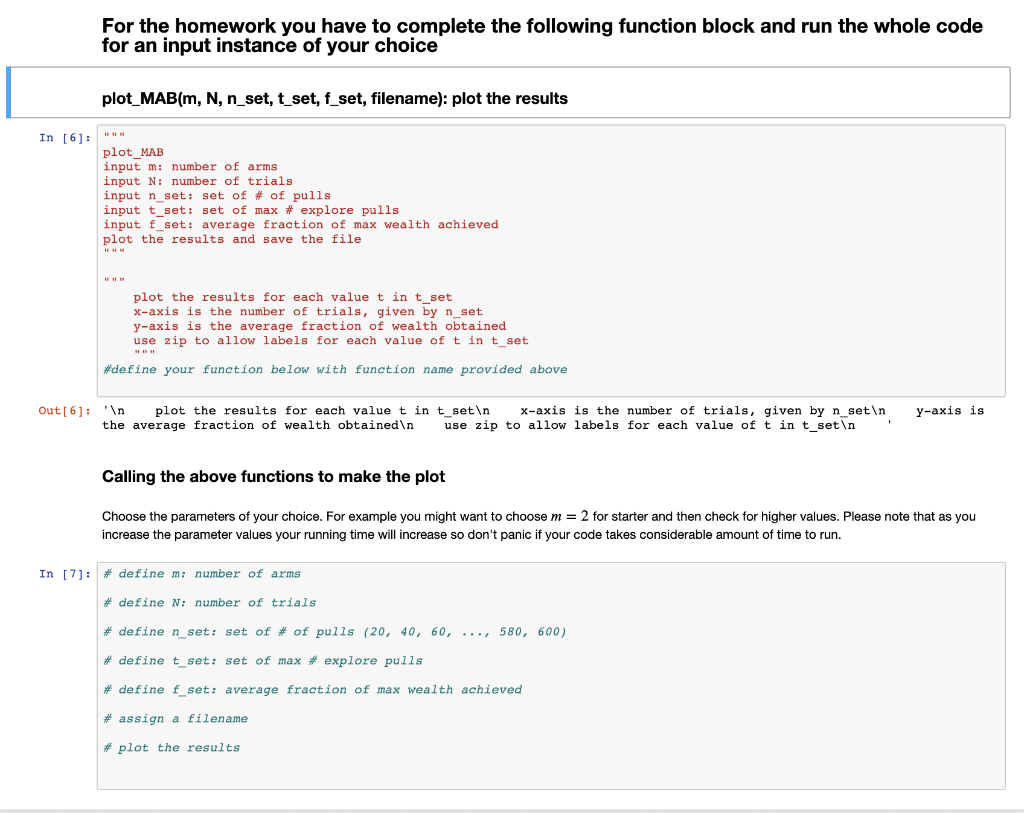 For the homework you have to complete the following function block and run the whole code for an input instance of your choice

plot_MAB(m, N, n_set, t_set, f_set, filename): plot the results

In [6]: """
plot_MAB
input m: number of arms
input N: number of trials
input n_set: set of # of pulls
input t_set: set of max # explore pulls
input f_set: average fraction of max wealth achieved
plot the results and save the file
"""

"""
    plot the results for each value t in t_set
    x-axis is the number of trials, given by n_set
    y-axis is the average fraction of wealth obtained
    use zip to allow labels for each value of t in t_set
    """
#define your function below with function name provided above

Out[6]: '\n    plot the results for each value t in t_set\n    x-axis is the number of trials, given by n_set\n    y-axis is the average fraction of wealth obtained\n    use zip to allow labels for each value of t in t_set\n    '

Calling the above functions to make the plot

Choose the parameters of your choice. For example you might want to choose $m = 2$ for starter and then check for higher values. Please note that as you increase the parameter values your running time will increase so don't panic if your code takes considerable amount of time to run.

In [7]: # define m: number of arms

# define N: number of trials

# define n_set: set of # of pulls (20, 40, 60, ..., 580, 600)

# define t_set: set of max # explore pulls

# define f_set: average fraction of max wealth achieved

# assign a filename

# plot the results